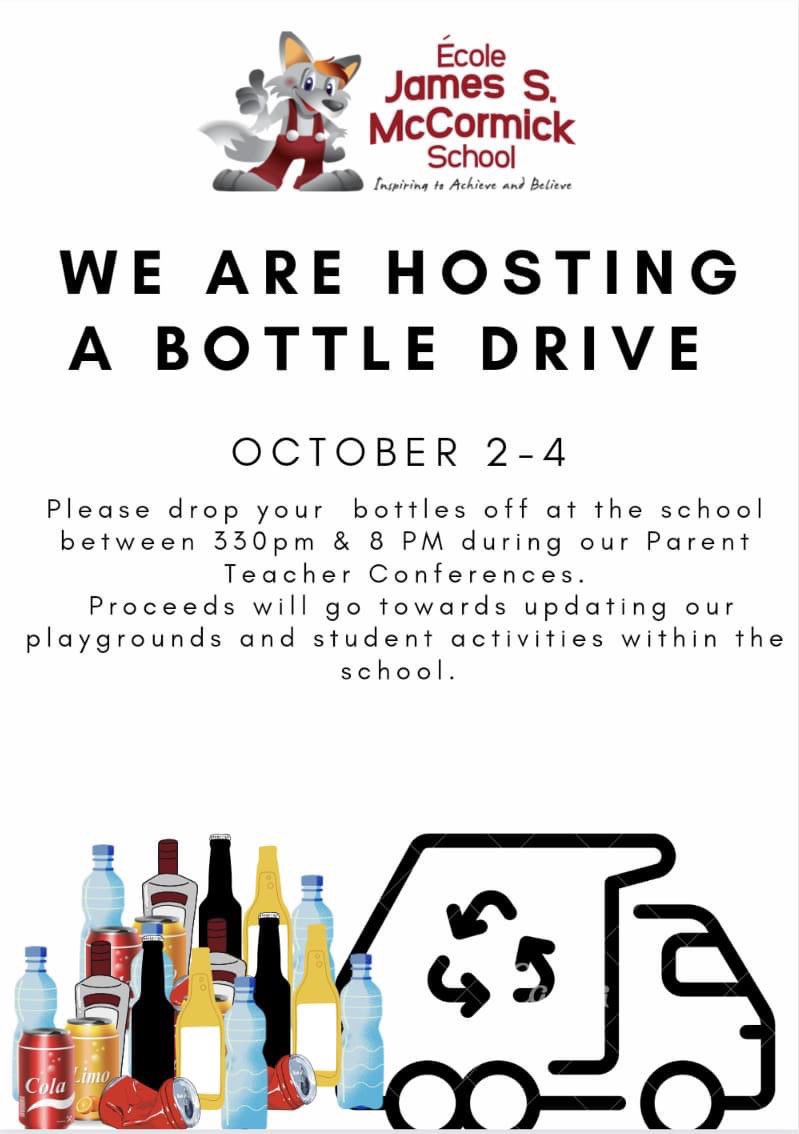 École
James S.
McCormick
School
Inspiring to Achieve and Believe

WE ARE HOSTING
A BOTTLE DRIVE

OCTOBER 2-4

Please drop your bottles off at the school between 330pm & 8 PM during our Parent Teacher Conferences.
Proceeds will go towards updating our playgrounds and student activities within the school.

Cola
Limo